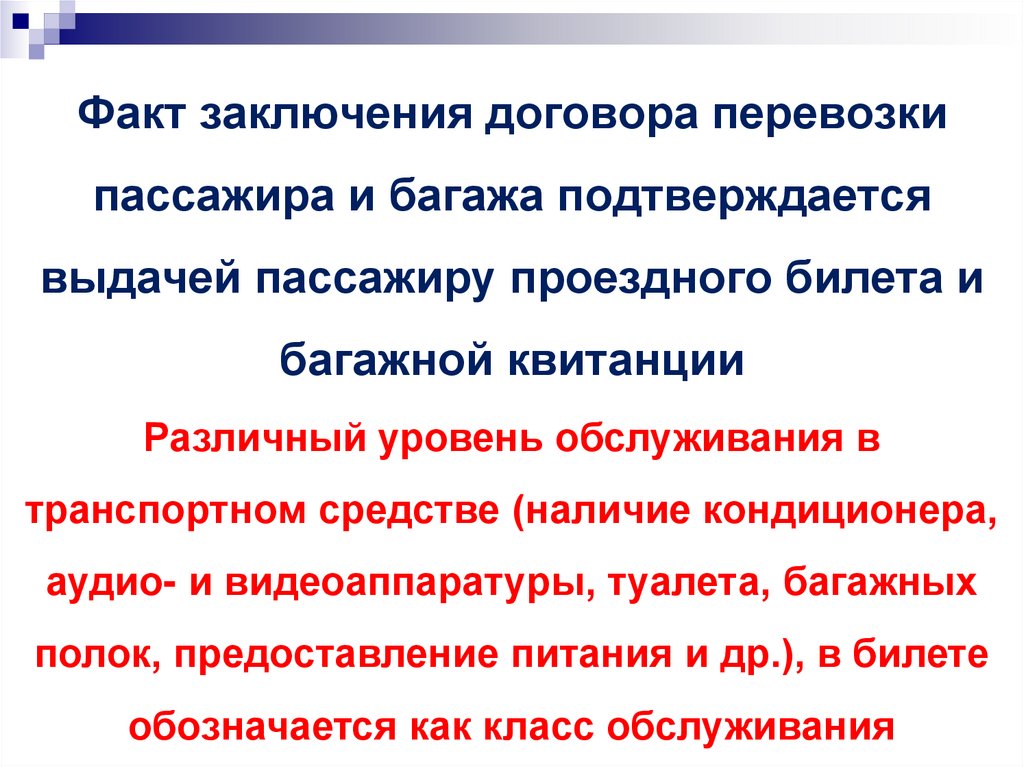 Факт заключения договора перевозки пассажира и багажа подтверждается выдачей пассажиру проездного билета и багажной квитанции

Различный уровень обслуживания в транспортном средстве (наличие кондиционера, аудио- и видеоаппаратуры, туалета, багажных полок, предоставление питания и др.), в билете обозначается как класс обслуживания